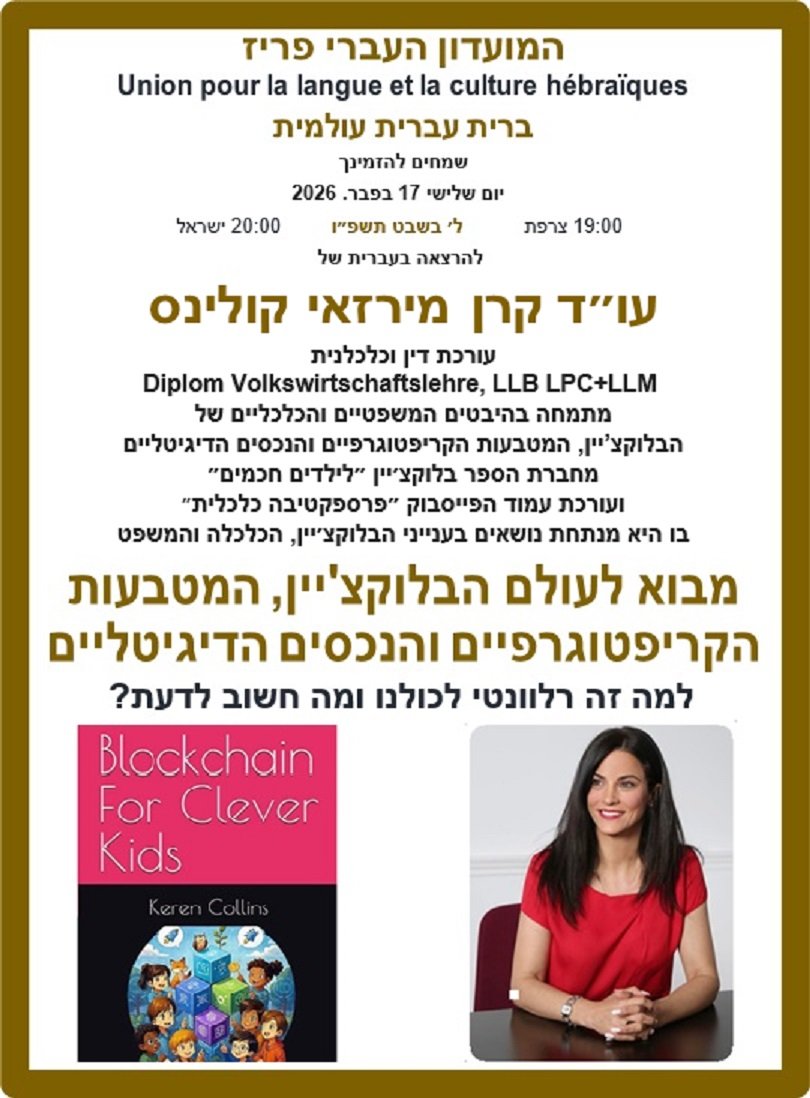 המועדון העברי פריז
Union pour la langue et la culture hébraïques
ברית עברית עולמית
שמחים להזמינך
יום שלישי 17 בפבר. 2026

19:00 צרפת ל' בשבט תשפ"ו 20:00 ישראל

להרצאה בעברית של

עו"ד קרן מירזאי קולינס

עורכת דין וכלכלנית
Diplom Volkswirtschaftslehre, LLB LPC+LLM
מתמחה בהיבטים המשפטיים והכלכליים של הבלוקצ'יין, המטבעות הקריפטוגרפיים והנכסים הדיגיטליים
מחברת הספר בלוקצ'יין "לילדים חכמים"
ועורכת עמוד הפייסבוק "פרספקטיבה כלכלית"
בו היא מנתחת נושאים בענייני הבלוקצ'יין, הכלכלה והמשפט

מבוא לעולם הבלוקצ'יין, המטבעות הקריפטוגרפיים והנכסים הדיגיטליים
למה זה רלוונטי לכולנו ומה חשוב לדעת?

Blockchain For Clever Kids
Keren Collins